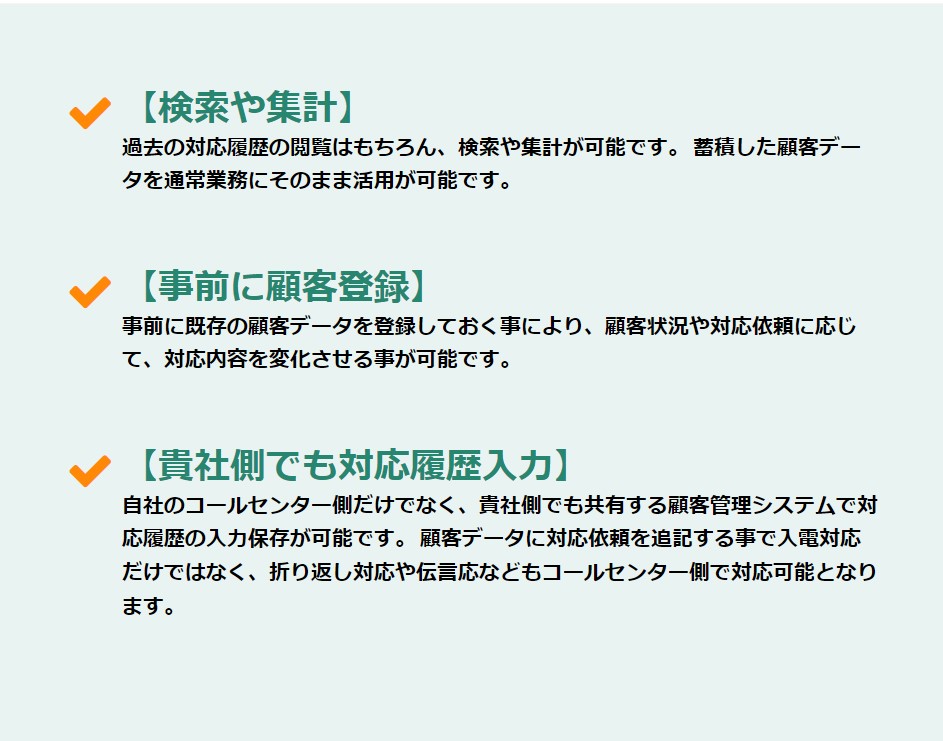 【検索や集計】
過去の対応履歴の閲覧はもちろん、検索や集計が可能です。 蓄積した顧客データを通常業務にそのまま活用が可能です。

【事前に顧客登録】
事前に既存の顧客データを登録しておく事により、顧客状況や対応依頼に応じて、対応内容を変化させる事が可能です。

【貴社側でも対応履歴入力】
自社のコールセンター側だけでなく、貴社側でも共有する顧客管理システムで対応履歴の入力保存が可能です。 顧客データに対応依頼を追記する事で入電対応だけではなく、折り返し対応や伝言応などもコールセンター側で対応可能となります。